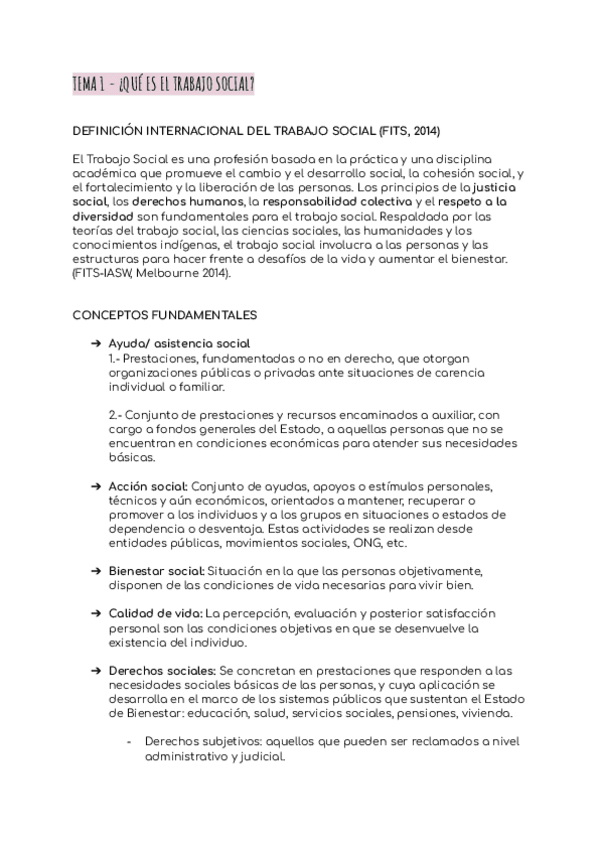 TEMA 1 - ¿QUÉ ES EL TRABAJO SOCIAL?

DEFINICIÓN INTERNACIONAL DEL TRABAJO SOCIAL (FITS, 2014)

El Trabajo Social es una profesión basada en la práctica y una disciplina académica que promueve el cambio y el desarrollo social, la cohesión social, y el fortalecimiento y la liberación de las personas. Los principios de la justicia social, los derechos humanos, la responsabilidad colectiva y el respeto a la diversidad son fundamentales para el trabajo social. Respaldada por las teorías del trabajo social, las ciencias sociales, las humanidades y los conocimientos indígenas, el trabajo social involucra a las personas y las estructuras para hacer frente a desafíos de la vida y aumentar el bienestar. (FITS-IASW, Melbourne 2014).

CONCEPTOS FUNDAMENTALES

➔ Ayuda/ asistencia social
1.- Prestaciones, fundamentadas o no en derecho, que otorgan organizaciones públicas o privadas ante situaciones de carencia individual o familiar.

2.- Conjunto de prestaciones y recursos encaminados a auxiliar, con cargo a fondos generales del Estado, a aquellas personas que no se encuentran en condiciones económicas para atender sus necesidades básicas.

➔ Acción social: Conjunto de ayudas, apoyos o estímulos personales, técnicos y aún económicos, orientados a mantener, recuperar o promover a los individuos y a los grupos en situaciones o estados de dependencia o desventaja. Estas actividades se realizan desde entidades públicas, movimientos sociales, ONG, etc.

➔ Bienestar social: Situación en la que las personas objetivamente, disponen de las condiciones de vida necesarias para vivir bien.

➔ Calidad de vida: La percepción, evaluación y posterior satisfacción personal son las condiciones objetivas en que se desenvuelve la existencia del individuo.

➔ Derechos sociales: Se concretan en prestaciones que responden a las necesidades sociales básicas de las personas, y cuya aplicación se desarrolla en el marco de los sistemas públicos que sustentan el Estado de Bienestar: educación, salud, servicios sociales, pensiones, vivienda.

- Derechos subjetivos: aquellos que pueden ser reclamados a nivel administrativo y judicial.